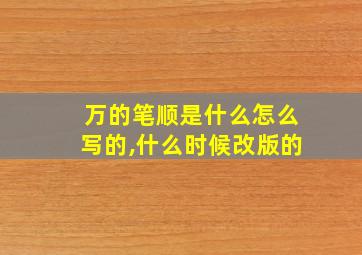 万的笔顺是什么怎么写的,什么时候改版的